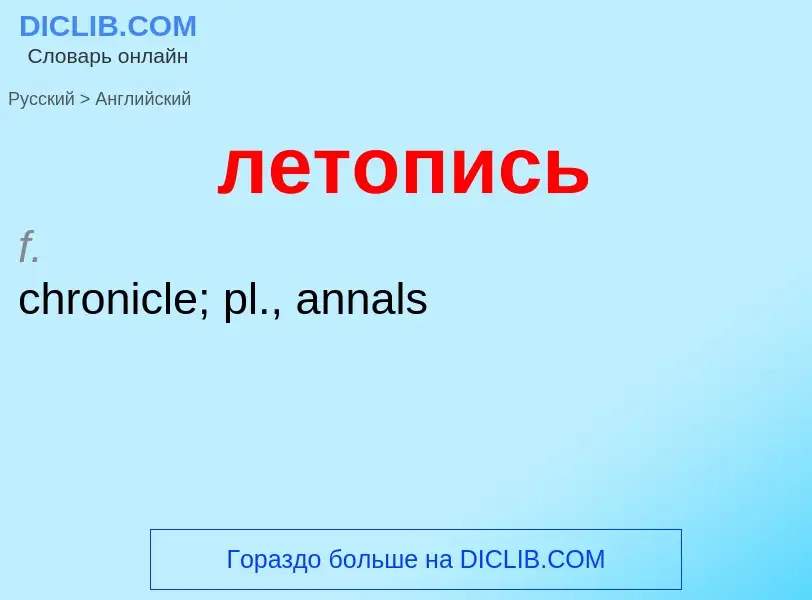 DICLIB.COM
Словарь онлайн

Русский > Английский

летопись

f.
chronicle; pl., annals

Гораздо больше на DICLIB.COM